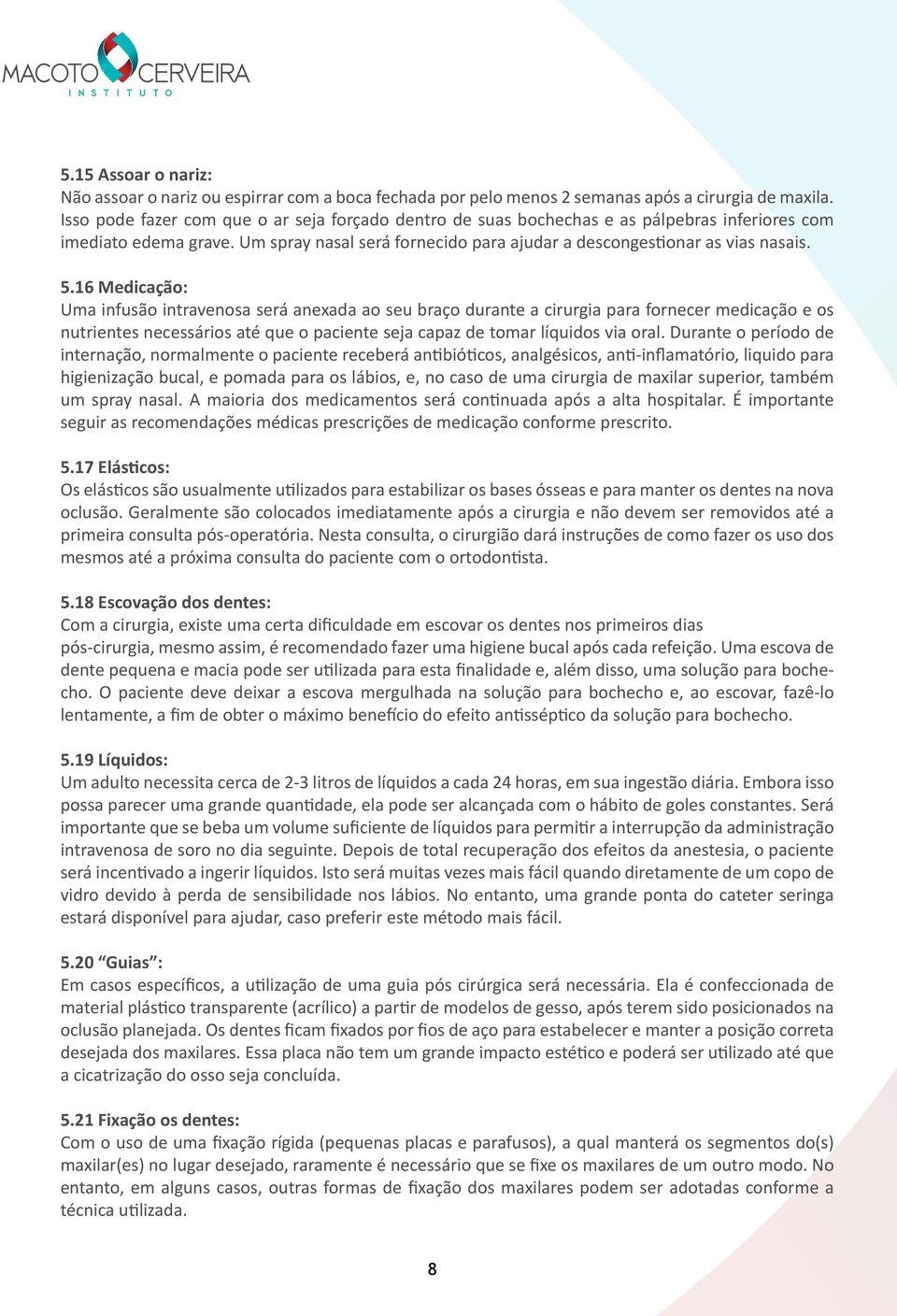 MACOTO CERVEIRA
INSTITUTO

5.15 Assoar o nariz:
Não assoar o nariz ou espirrar com a boca fechada por pelo menos 2 semanas após a cirurgia de maxila. Isso pode fazer com que o ar seja forçado dentro de suas bochechas e as pálpebras inferiores com imediato edema grave. Um spray nasal será fornecido para ajudar a descongestionar as vias nasais.

5.16 Medicação:
Uma infusão intravenosa será anexada ao seu braço durante a cirurgia para fornecer medicação e os nutrientes necessários até que o paciente seja capaz de tomar líquidos via oral. Durante o período de internação, normalmente o paciente receberá antibióticos, analgésicos, anti-inflamatório, liquido para higienização bucal, e pomada para os lábios, e, no caso de uma cirurgia de maxilar superior, também um spray nasal. A maioria dos medicamentos será continuada após a alta hospitalar. É importante seguir as recomendações médicas prescrições de medicação conforme prescrito.

5.17 Elásticos:
Os elásticos são usualmente utilizados para estabilizar os bases ósseas e para manter os dentes na nova oclusão. Geralmente são colocados imediatamente após a cirurgia e não devem ser removidos até a primeira consulta pós-operatória. Nesta consulta, o cirurgião dará instruções de como fazer os uso dos mesmos até a próxima consulta do paciente com o ortodontista.

5.18 Escovação dos dentes:
Com a cirurgia, existe uma certa dificuldade em escovar os dentes nos primeiros dias pós-cirurgia, mesmo assim, é recomendado fazer uma higiene bucal após cada refeição. Uma escova de dente pequena e macia pode ser utilizada para esta finalidade e, além disso, uma solução para bochecho. O paciente deve deixar a escova mergulhada na solução para bochecho e, ao escovar, fazê-lo lentamente, a fim de obter o máximo benefício do efeito antisséptico da solução para bochecho.

5.19 Líquidos:
Um adulto necessita cerca de 2-3 litros de líquidos a cada 24 horas, em sua ingestão diária. Embora isso possa parecer uma grande quantidade, ela pode ser alcançada com o hábito de goles constantes. Será importante que se beba um volume suficiente de líquidos para permitir a interrupção da administração intravenosa de soro no dia seguinte. Depois de total recuperação dos efeitos da anestesia, o paciente será incentivado a ingerir líquidos. Isto será muitas vezes mais fácil quando diretamente de um copo de vidro devido à perda de sensibilidade nos lábios. No entanto, uma grande ponta do cateter seringa estará disponível para ajudar, caso preferir este método mais fácil.

5.20 “Guias”:
Em casos específicos, a utilização de uma guia pós cirúrgica será necessária. Ela é confeccionada de material plástico transparente (acrílico) a partir de modelos de gesso, após terem sido posicionados na oclusão planejada. Os dentes ficam fixados por fios de aço para estabelecer e manter a posição correta desejada dos maxilares. Essa placa não tem um grande impacto estético e poderá ser utilizado até que a cicatrização do osso seja concluída.

5.21 Fixação os dentes:
Com o uso de uma fixação rígida (pequenas placas e parafusos), a qual manterá os segmentos do(s) maxilar(es) no lugar desejado, raramente é necessário que se fixe os maxilares de um outro modo. No entanto, em alguns casos, outras formas de fixação dos maxilares podem ser adotadas conforme a técnica utilizada.

8